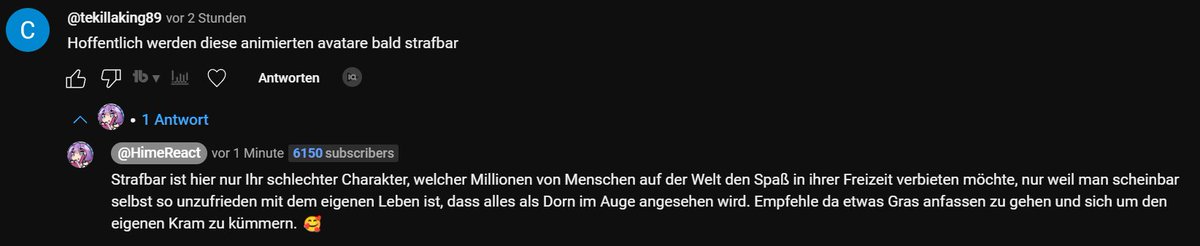 C

@tekillaking89 vor 2 Stunden

Hoffentlich werden diese animierten avatare bald strafbar

Antworten

• 1 Antwort

@HimeReact vor 1 Minute 6150 subscribers

Strafbar ist hier nur Ihr schlechter Charakter, welcher Millionen von Menschen auf der Welt den Spaß in ihrer Freizeit verbieten möchte, nur weil man scheinbar selbst so unzufrieden mit dem eigenen Leben ist, dass alles als Dorn im Auge angesehen wird. Empfehle da etwas Gras anfassen zu gehen und sich um den eigenen Kram zu kümmern. 🥰